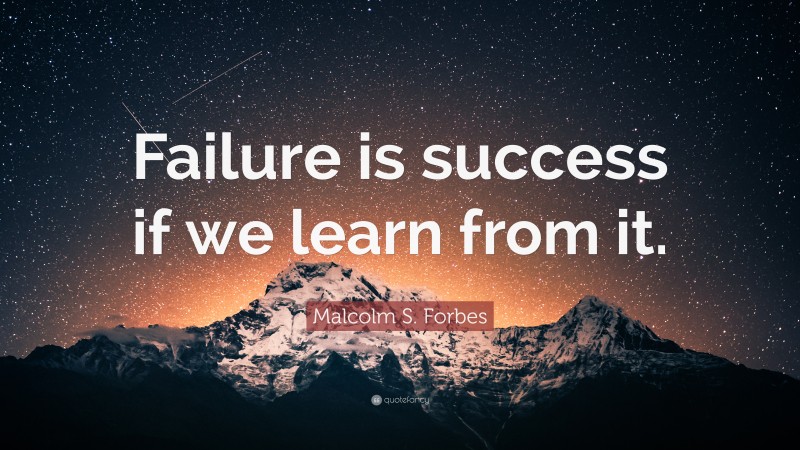 Failure is success if we learn from it.

Malcolm S. Forbes

quotefancy